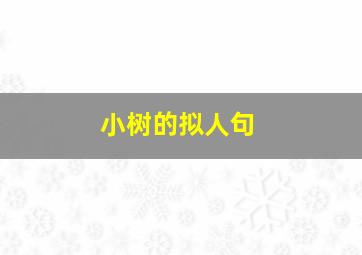 小树的拟人句